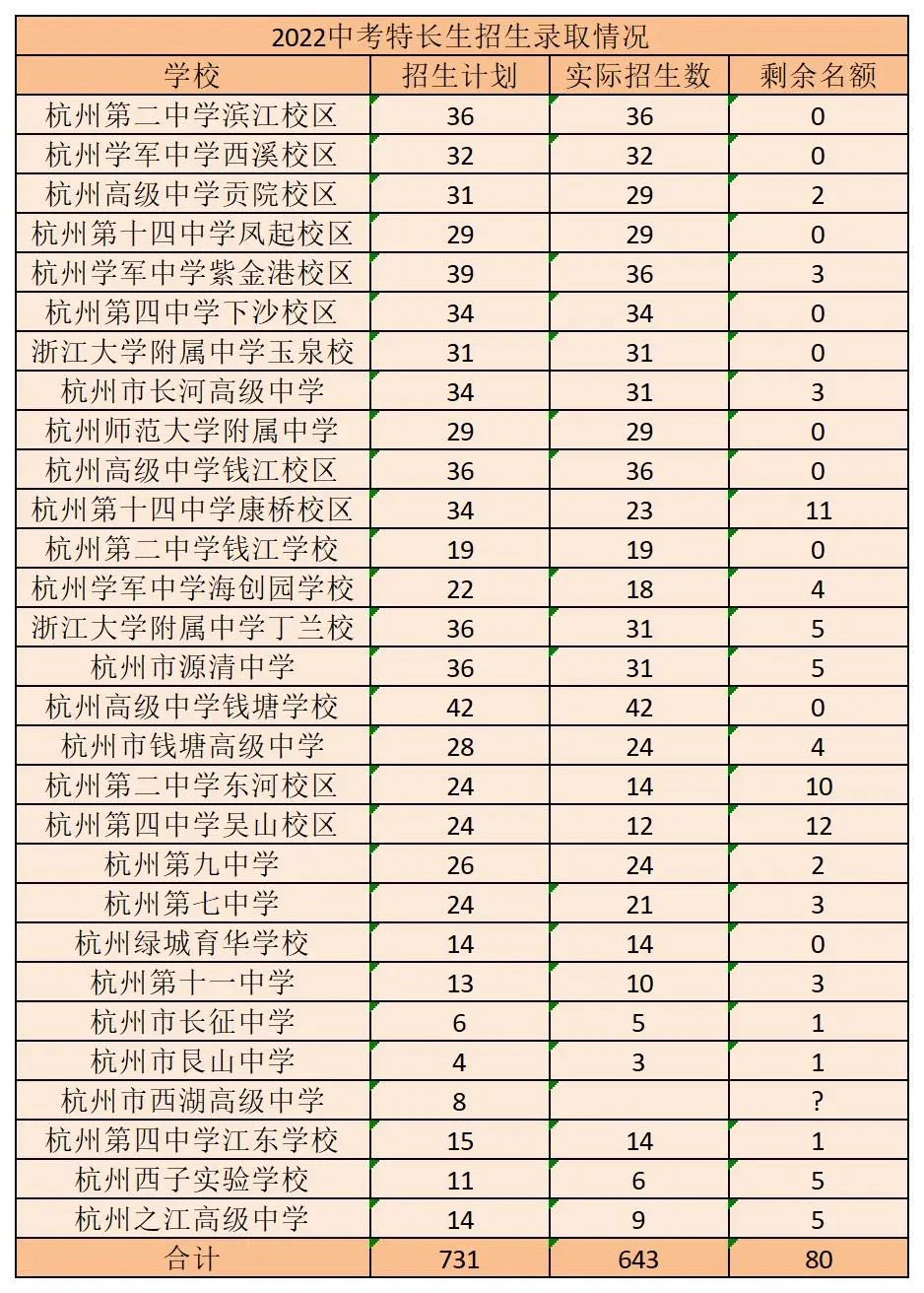 2022中考特长生招生录取情况

| 学校 | 招生计划 | 实际招生数 | 剩余名额 |
|---|---|---|---|
| 杭州第二中学滨江校区 | 36 | 36 | 0 |
| 杭州学军中学西溪校区 | 32 | 32 | 0 |
| 杭州高级中学贡院校区 | 31 | 29 | 2 |
| 杭州第十四中学凤起校区 | 29 | 29 | 0 |
| 杭州学军中学紫金港校区 | 39 | 36 | 3 |
| 杭州第四中学下沙校区 | 34 | 34 | 0 |
| 浙江大学附属中学玉泉校 | 31 | 31 | 0 |
| 杭州市长河高级中学 | 34 | 31 | 3 |
| 杭州师范大学附属中学 | 29 | 29 | 0 |
| 杭州高级中学钱江校区 | 36 | 36 | 0 |
| 杭州第十四中学康桥校区 | 34 | 23 | 11 |
| 杭州第二中学钱江学校 | 19 | 19 | 0 |
| 杭州学军中学海创园学校 | 22 | 18 | 4 |
| 浙江大学附属中学丁兰校 | 36 | 31 | 5 |
| 杭州市源清中学 | 36 | 31 | 5 |
| 杭州高级中学钱塘学校 | 42 | 42 | 0 |
| 杭州市钱塘高级中学 | 28 | 24 | 4 |
| 杭州第二中学东河校区 | 24 | 14 | 10 |
| 杭州第四中学吴山校区 | 24 | 12 | 12 |
| 杭州第九中学 | 26 | 24 | 2 |
| 杭州第七中学 | 24 | 21 | 3 |
| 杭州绿城育华学校 | 14 | 14 | 0 |
| 杭州第十一中学 | 13 | 10 | 3 |
| 杭州市长征中学 | 6 | 5 | 1 |
| 杭州市艮山中学 | 4 | 3 | 1 |
| 杭州市西湖高级中学 | 8 |  | ? |
| 杭州第四中学江东学校 | 15 | 14 | 1 |
| 杭州西子实验学校 | 11 | 6 | 5 |
| 杭州之江高级中学 | 14 | 9 | 5 |
| 合计 | 731 | 643 | 80 |